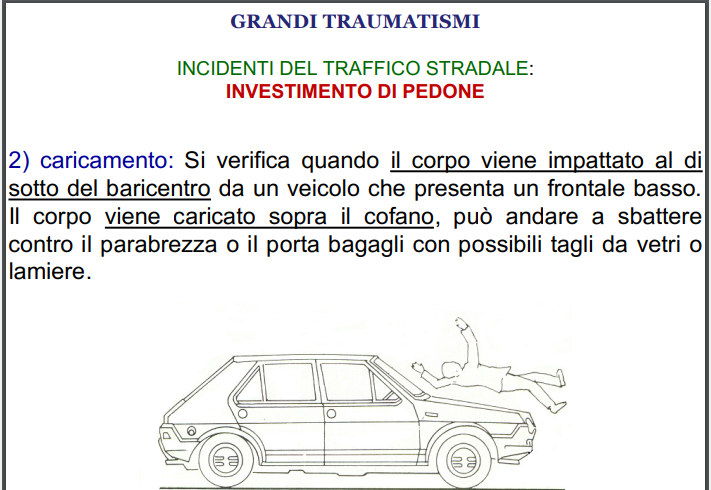 GRANDI TRAUMATISMI

INCIDENTI DEL TRAFFICO STRADALE:
INVESTIMENTO DI PEDONE

2) caricamento: Si verifica quando il corpo viene impattato al di sotto del baricentro da un veicolo che presenta un frontale basso. Il corpo viene caricato sopra il cofano, può andare a sbattere contro il parabrezza o il porta bagagli con possibili tagli da vetri o lamiere.